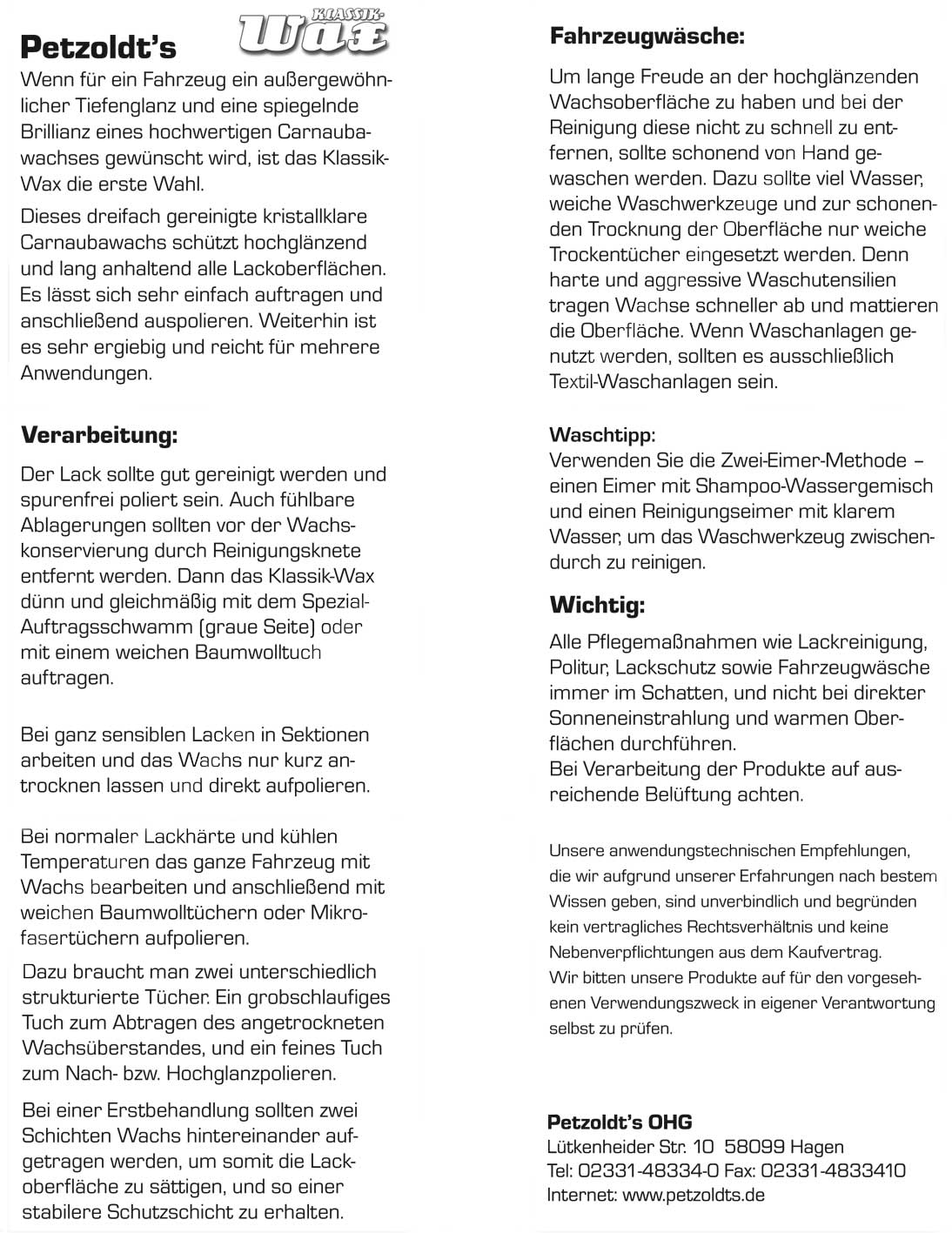 Petzoldt's KLASSIK-Wax

Wenn für ein Fahrzeug ein außergewöhnlicher Tiefenglanz und eine spiegelnde Brillianz eines hochwertigen Carnaubawachses gewünscht wird, ist das Klassik-Wax die erste Wahl.

Dieses dreifach gereinigte kristallklare Carnaubawachs schützt hochglänzend und lang anhaltend alle Lackoberflächen. Es lässt sich sehr einfach auftragen und anschließend auspolieren. Weiterhin ist es sehr ergiebig und reicht für mehrere Anwendungen.

Verarbeitung:

Der Lack sollte gut gereinigt werden und spurenfrei poliert sein. Auch fühlbare Ablagerungen sollten vor der Wachskonservierung durch Reinigungsknete entfernt werden. Dann das Klassik-Wax dünn und gleichmäßig mit dem Spezial-Auftragsschwamm (graue Seite) oder mit einem weichen Baumwolltuch auftragen.

Bei ganz sensiblen Lacken in Sektionen arbeiten und das Wachs nur kurz antrocknen lassen und direkt aufpolieren.

Bei normaler Lackhärte und kühlen Temperaturen das ganze Fahrzeug mit Wachs bearbeiten und anschließend mit weichen Baumwolltüchern oder Mikrofasertüchern aufpolieren.

Dazu braucht man zwei unterschiedlich strukturierte Tücher. Ein grobschlaufiges Tuch zum Abtragen des angetrockneten Wachsüberstandes, und ein feines Tuch zum Nach- bzw. Hochglanzpolieren.

Bei einer Erstbehandlung sollten zwei Schichten Wachs hintereinander aufgetragen werden, um somit die Lackoberfläche zu sättigen, und so einer stabilere Schutzschicht zu erhalten.

Fahrzeugwäsche:

Um lange Freude an der hochglänzenden Wachsoberfläche zu haben und bei der Reinigung diese nicht zu schnell zu entfernen, sollte schonend von Hand gewaschen werden. Dazu sollte viel Wasser, weiche Waschwerkzeuge und zur schonenden Trocknung der Oberfläche nur weiche Trockentücher eingesetzt werden. Denn harte und aggressive Waschutensilien tragen Wachse schneller ab und mattieren die Oberfläche. Wenn Waschanlagen genutzt werden, sollten es ausschließlich Textil-Waschanlagen sein.

Waschtipp:
Verwenden Sie die Zwei-Eimer-Methode – einen Eimer mit Shampoo-Wassergemisch und einen Reinigungseimer mit klarem Wasser, um das Waschwerkzeug zwischendurch zu reinigen.

Wichtig:

Alle Pflegemaßnahmen wie Lackreinigung, Politur, Lackschutz sowie Fahrzeugwäsche immer im Schatten, und nicht bei direkter Sonneneinstrahlung und warmen Oberflächen durchführen.
Bei Verarbeitung der Produkte auf ausreichende Belüftung achten.

Unsere anwendungstechnischen Empfehlungen, die wir aufgrund unserer Erfahrungen nach bestem Wissen geben, sind unverbindlich und begründen kein vertragliches Rechtsverhältnis und keine Nebenverpflichtungen aus dem Kaufvertrag.
Wir bitten unsere Produkte auf für den vorgesehenen Verwendungszweck in eigener Verantwortung selbst zu prüfen.

Petzoldt's OHG
Lütkenheider Str. 10 58099 Hagen
Tel: 02331-48334-0 Fax: 02331-4833410
Internet: www.petzoldts.de